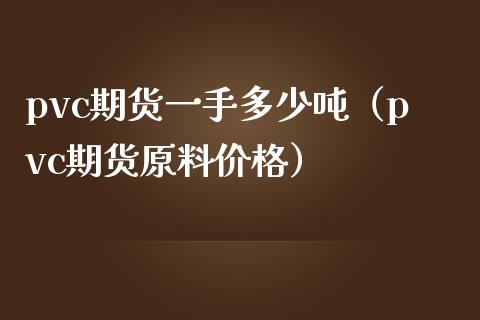 pvc期货一手多少吨（pvc期货原料价格）